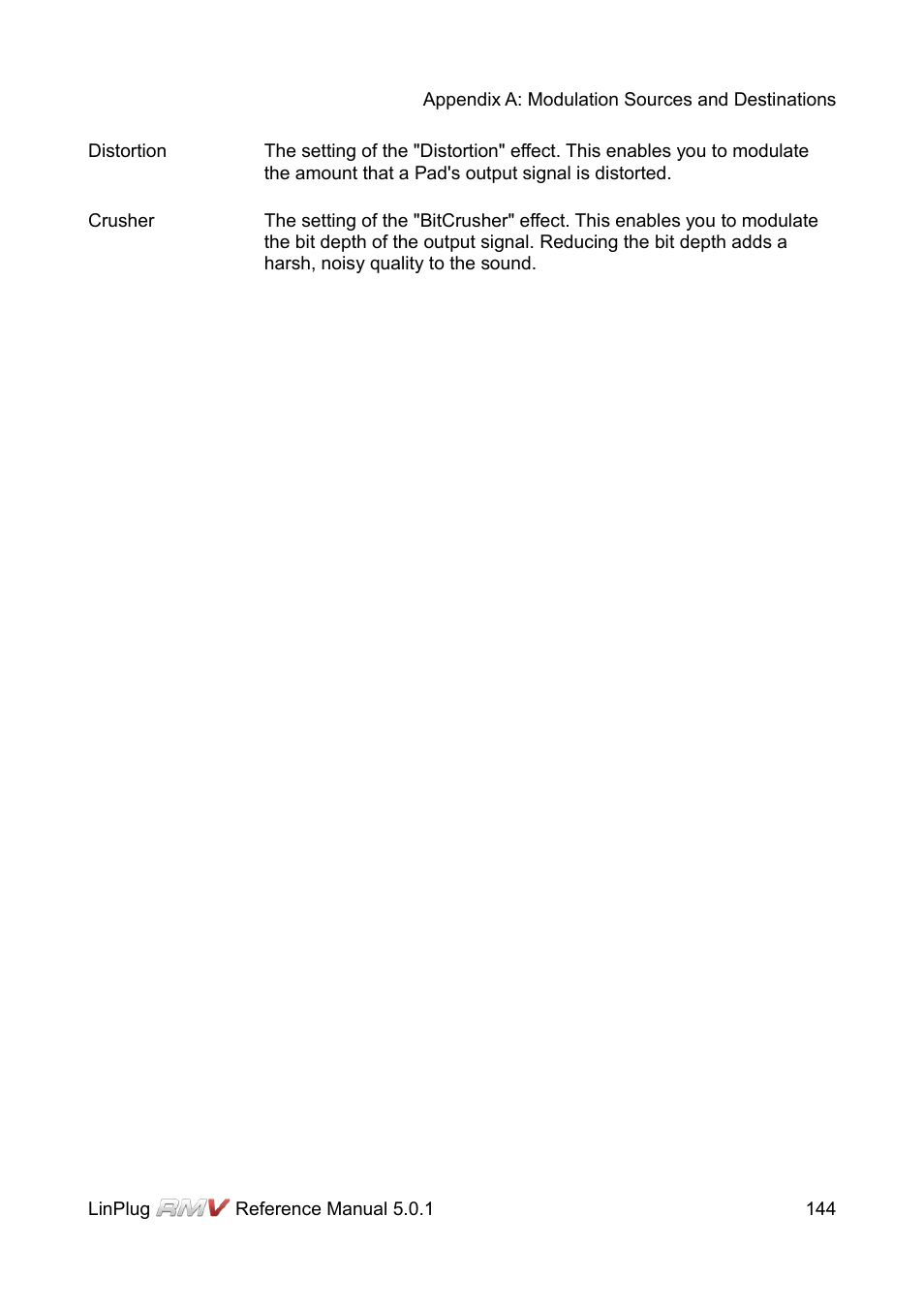 Appendix A: Modulation Sources and Destinations

Distortion

The setting of the "Distortion" effect. This enables you to modulate the amount that a Pad's output signal is distorted.

Crusher

The setting of the "BitCrusher" effect. This enables you to modulate the bit depth of the output signal. Reducing the bit depth adds a harsh, noisy quality to the sound.

LinPlug RMV Reference Manual 5.0.1

144